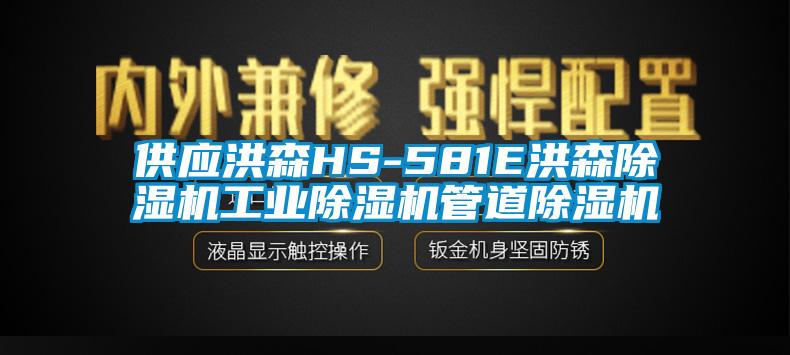 内外兼修 强悍配置

供应洪森HS-581E洪森除湿机工业除湿机管道除湿机

液晶显示触控操作

钣金机身坚固防锈